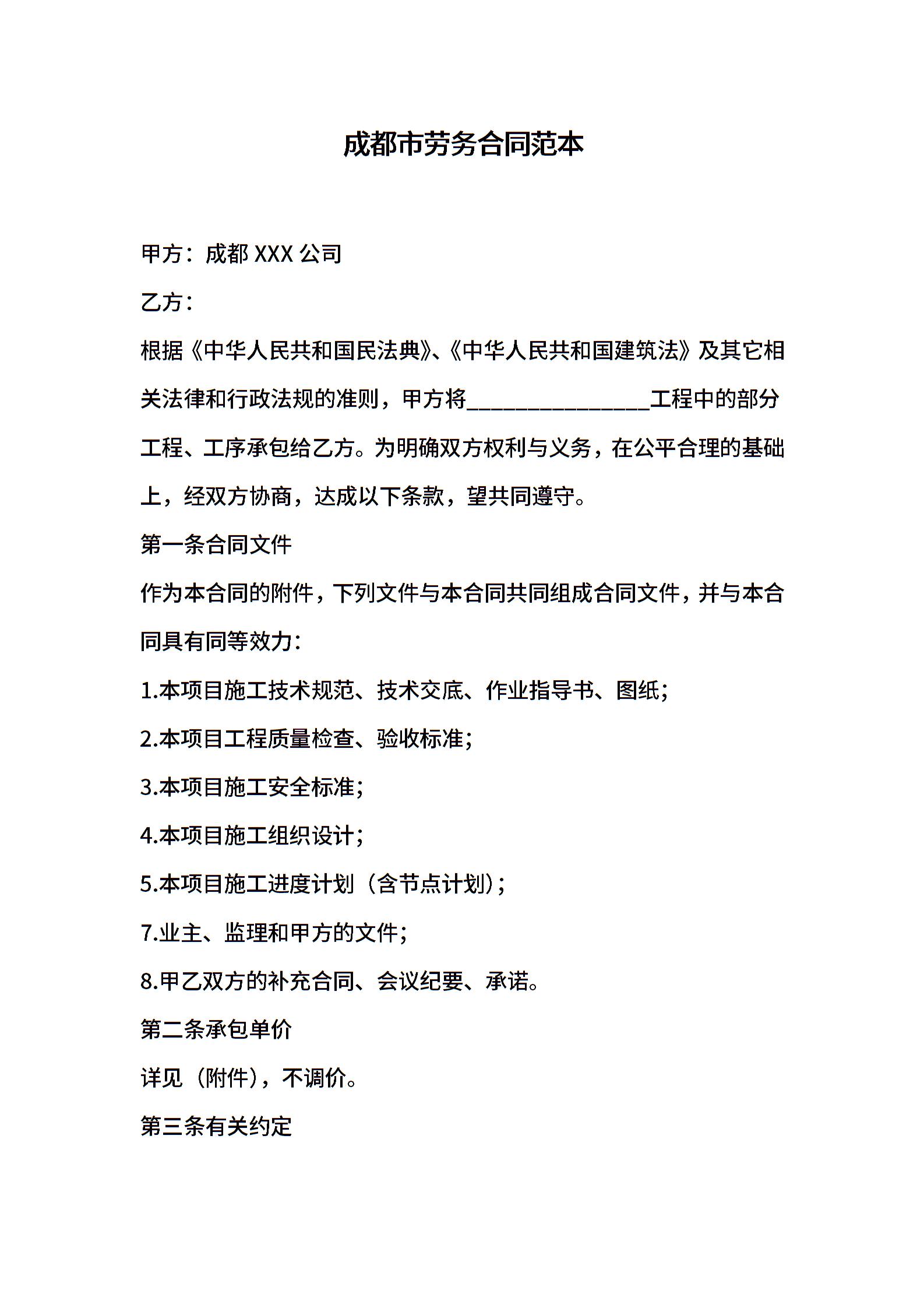 成都市劳务合同范本

甲方：成都 XXX 公司

乙方：

根据《中华人民共和国民法典》、《中华人民共和国建筑法》及其它相关法律和行政法规的准则，甲方将________________工程中的部分工程、工序承包给乙方。为明确双方权利与义务，在公平合理的基础上，经双方协商，达成以下条款，望共同遵守。

第一条合同文件

作为本合同的附件，下列文件与本合同共同组成合同文件，并与本合同具有同等效力：

1.本项目施工技术规范、技术交底、作业指导书、图纸；

2.本项目工程质量检查、验收标准；

3.本项目施工安全标准；

4.本项目施工组织设计；

5.本项目施工进度计划（含节点计划）；

7.业主、监理和甲方的文件；

8.甲乙双方的补充合同、会议纪要、承诺。

第二条承包单价

详见（附件），不调价。

第三条有关约定